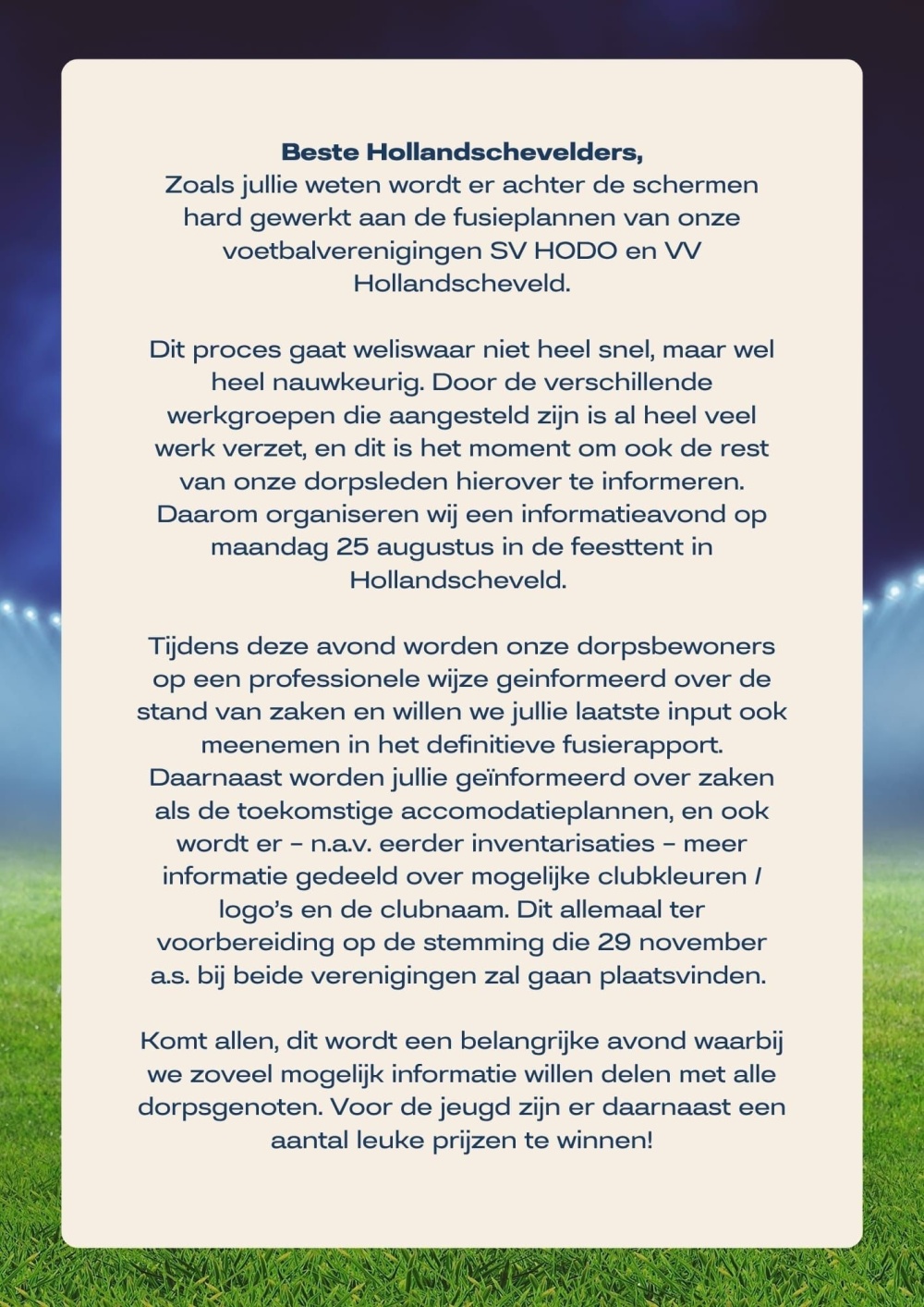 Beste Hollandschevelders,
Zoals jullie weten wordt er achter de schermen hard gewerkt aan de fusieplannen van onze voetbalverenigingen SV HODO en VV Hollandscheveld.

Dit proces gaat weliswaar niet heel snel, maar wel heel nauwkeurig. Door de verschillende werkgroepen die aangesteld zijn is al heel veel werk verzet, en dit is het moment om ook de rest van onze dorpsleden hierover te informeren. Daarom organiseren wij een informatieavond op maandag 25 augustus in de feesttent in Hollandscheveld.

Tijdens deze avond worden onze dorpsbewoners op een professionele wijze geinformeerd over de stand van zaken en willen we jullie laatste input ook meenemen in het definitieve fusierapport. Daarnaast worden jullie geïnformeerd over zaken als de toekomstige accomodatieplannen, en ook wordt er - n.a.v. eerder inventarisaties - meer informatie gedeeld over mogelijke clubkleuren / logo's en de clubnaam. Dit allemaal ter voorbereiding op de stemming die 29 november a.s. bij beide verenigingen zal gaan plaatsvinden.

Komt allen, dit wordt een belangrijke avond waarbij we zoveel mogelijk informatie willen delen met alle dorpsgenoten. Voor de jeugd zijn er daarnaast een aantal leuke prijzen te winnen!